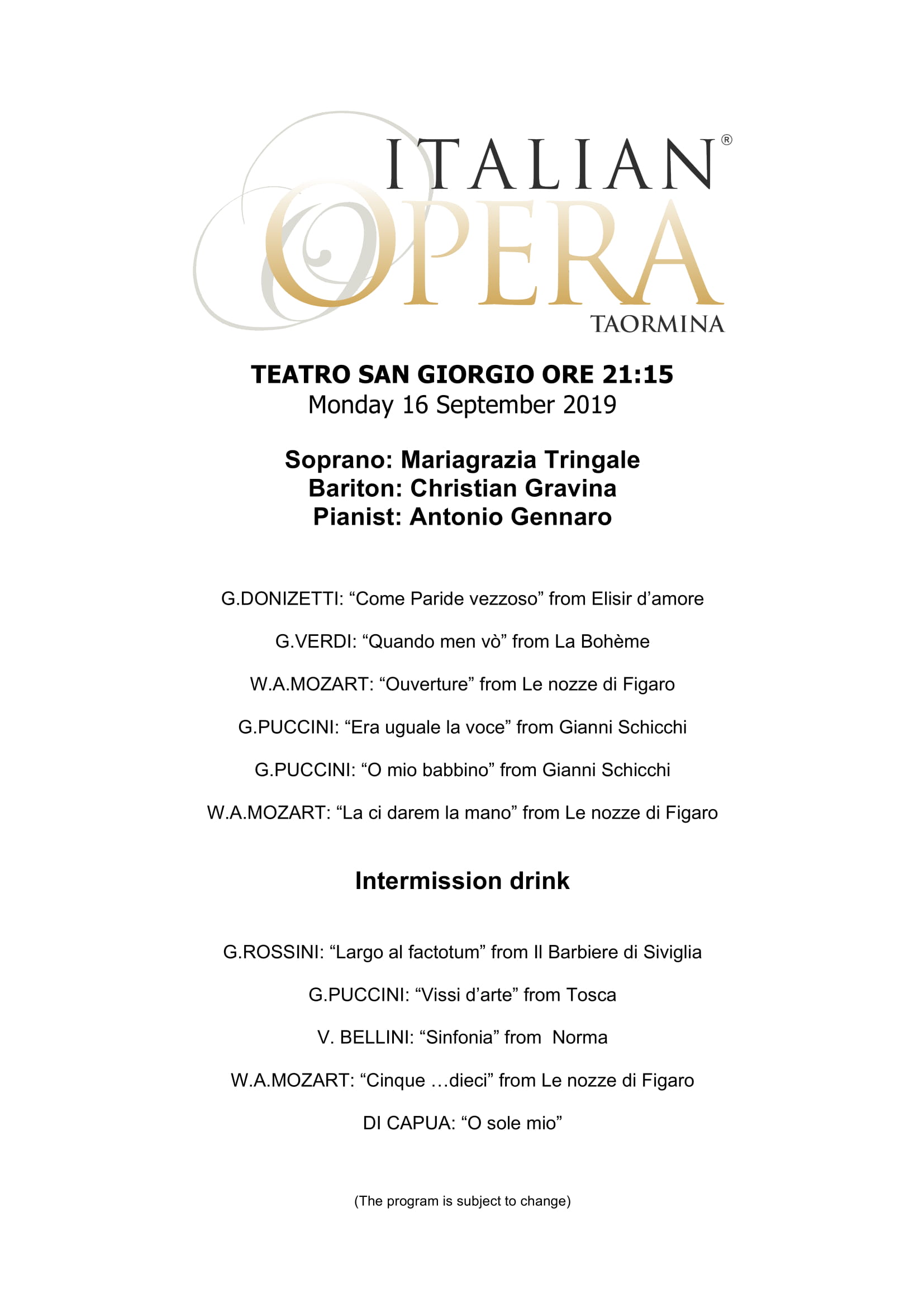 ITALIAN®
OPERA
TAORMINA

TEATRO SAN GIORGIO ORE 21:15
Monday 16 September 2019

Soprano: Mariagrazia Tringale
Bariton: Christian Gravina
Pianist: Antonio Gennaro

G.DONIZETTI: “Come Paride vezzoso” from Elisir d’amore

G.VERDI: “Quando men vò” from La Bohème

W.A.MOZART: “Ouverture” from Le nozze di Figaro

G.PUCCINI: “Era uguale la voce” from Gianni Schicchi

G.PUCCINI: “O mio babbino” from Gianni Schicchi

W.A.MOZART: “La ci darem la mano” from Le nozze di Figaro

Intermission drink

G.ROSSINI: “Largo al factotum” from Il Barbiere di Siviglia

G.PUCCINI: “Vissi d’arte” from Tosca

V. BELLINI: “Sinfonia” from Norma

W.A.MOZART: “Cinque …dieci” from Le nozze di Figaro

DI CAPUA: “O sole mio”

(The program is subject to change)